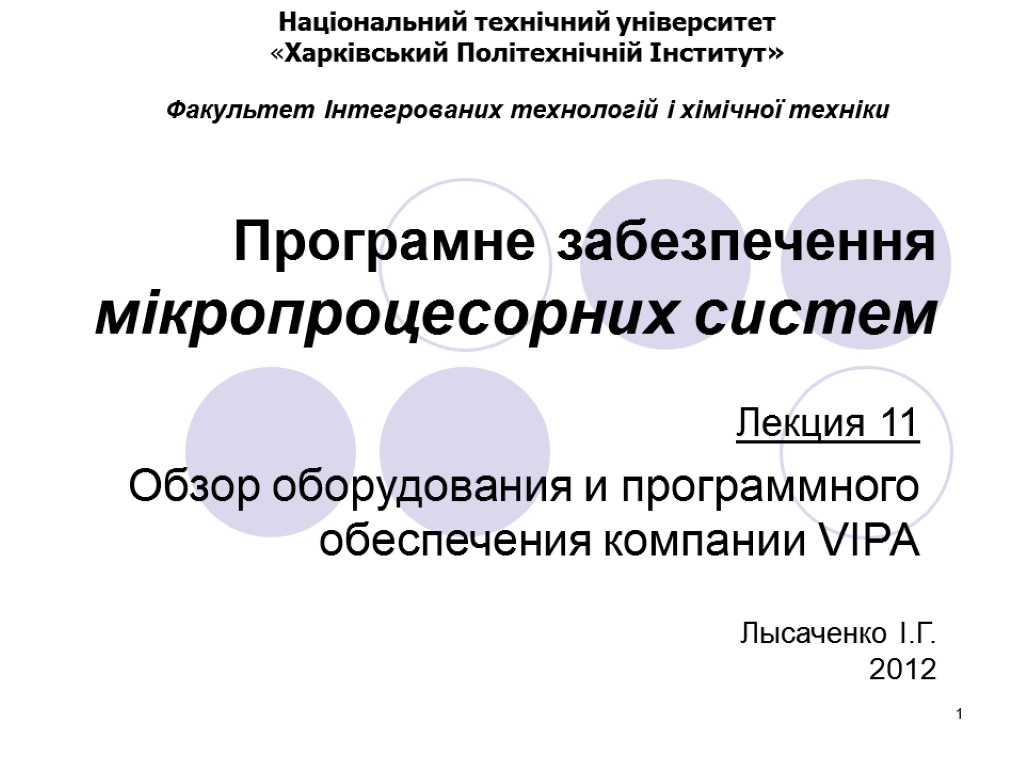 Національний технічний університет
«Харківський Політехнічній Інститут»

Факультет Інтегрованих технологій і хімічної техніки

Програмне забезпечення мікропроцесорних систем

Лекция 11

Обзор оборудования и программного обеспечения компании VIPA

Лысаченко І.Г.
2012

1